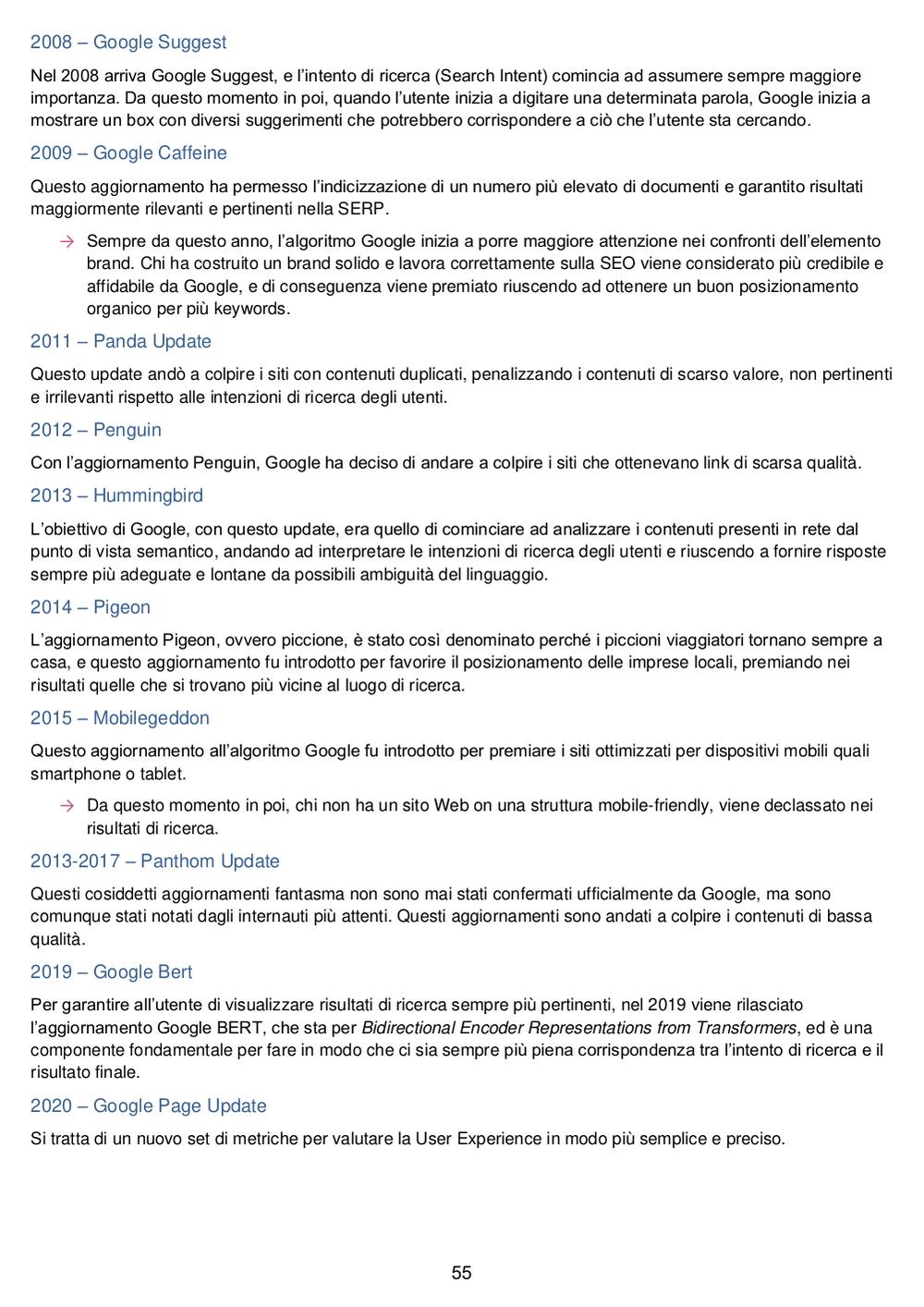 2008 – Google Suggest

Nel 2008 arriva Google Suggest, e l'intento di ricerca (Search Intent) comincia ad assumere sempre maggiore importanza. Da questo momento in poi, quando l'utente inizia a digitare una determinata parola, Google inizia a mostrare un box con diversi suggerimenti che potrebbero corrispondere a ciò che l'utente sta cercando.

2009 – Google Caffeine

Questo aggiornamento ha permesso l'indicizzazione di un numero più elevato di documenti e garantito risultati maggiormente rilevanti e pertinenti nella SERP.

→ Sempre da questo anno, l'algoritmo Google inizia a porre maggiore attenzione nei confronti dell'elemento brand. Chi ha costruito un brand solido e lavora correttamente sulla SEO viene considerato più credibile e affidabile da Google, e di conseguenza viene premiato riuscendo ad ottenere un buon posizionamento organico per più keywords.

2011 – Panda Update

Questo update andò a colpire i siti con contenuti duplicati, penalizzando i contenuti di scarso valore, non pertinenti e irrilevanti rispetto alle intenzioni di ricerca degli utenti.

2012 – Penguin

Con l'aggiornamento Penguin, Google ha deciso di andare a colpire i siti che ottenevano link di scarsa qualità.

2013 – Hummingbird

L'obiettivo di Google, con questo update, era quello di cominciare ad analizzare i contenuti presenti in rete dal punto di vista semantico, andando ad interpretare le intenzioni di ricerca degli utenti e riuscendo a fornire risposte sempre più adeguate e lontane da possibili ambiguità del linguaggio.

2014 – Pigeon

L'aggiornamento Pigeon, ovvero piccione, è stato così denominato perché i piccioni viaggiatori tornano sempre a casa, e questo aggiornamento fu introdotto per favorire il posizionamento delle imprese locali, premiando nei risultati quelle che si trovano più vicine al luogo di ricerca.

2015 – Mobilegeddon

Questo aggiornamento all'algoritmo Google fu introdotto per premiare i siti ottimizzati per dispositivi mobili quali smartphone o tablet.

→ Da questo momento in poi, chi non ha un sito Web on una struttura mobile-friendly, viene declassato nei risultati di ricerca.

2013-2017 – Panthom Update

Questi cosiddetti aggiornamenti fantasma non sono mai stati confermati ufficialmente da Google, ma sono comunque stati notati dagli internauti più attenti. Questi aggiornamenti sono andati a colpire i contenuti di bassa qualità.

2019 – Google Bert

Per garantire all'utente di visualizzare risultati di ricerca sempre più pertinenti, nel 2019 viene rilasciato l'aggiornamento Google BERT, che sta per Bidirectional Encoder Representations from Transformers, ed è una componente fondamentale per fare in modo che ci sia sempre più piena corrispondenza tra l'intento di ricerca e il risultato finale.

2020 – Google Page Update

Si tratta di un nuovo set di metriche per valutare la User Experience in modo più semplice e preciso.

55